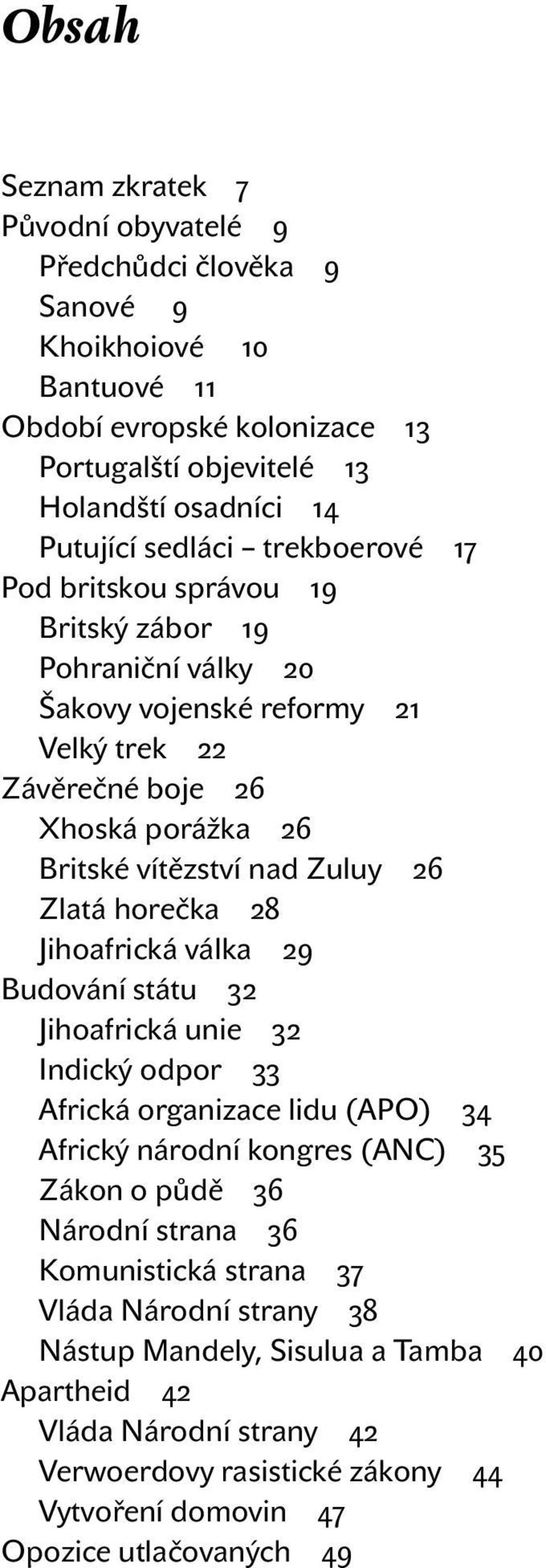 Obsah

Seznam zkratek 7
Původní obyvatelé 9
Předchůdci člověka 9
Sanové 9
Khoikhoiové 10
Bantuové 11
Období evropské kolonizace 13
Portugalští objevitelé 13
Holandští osadníci 14
Putující sedláci – trekboerové 17
Pod britskou správou 19
Britský zábor 19
Pohraniční války 20
Šakovy vojenské reformy 21
Velký trek 22
Závěrečné boje 26
Xhoská porážka 26
Britské vítězství nad Zuluy 26
Zlatá horečka 28
Jihoafrická válka 29
Budování státu 32
Jihoafrická unie 32
Indický odpor 33
Africká organizace lidu (APO) 34
Africký národní kongres (ANC) 35
Zákon o půdě 36
Národní strana 36
Komunistická strana 37
Vláda Národní strany 38
Nástup Mandely, Sisulua a Tamba 40
Apartheid 42
Vláda Národní strany 42
Verwoerdovy rasistické zákony 44
Vytvoření domovin 47
Opozice utlačovaných 49